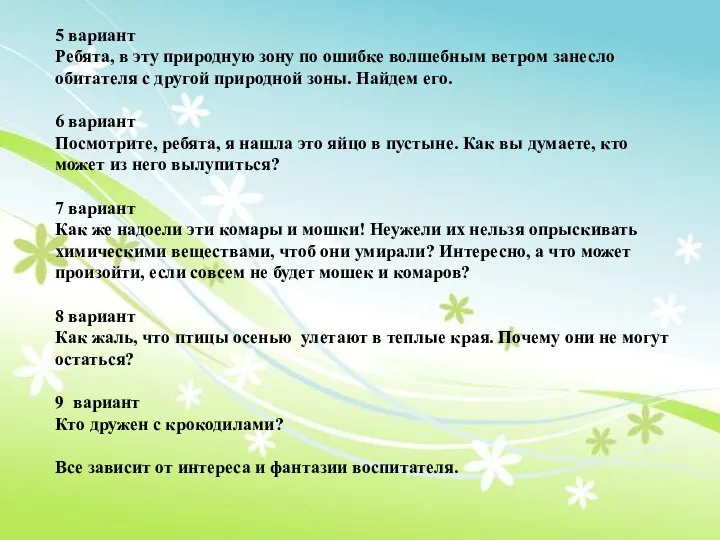 5 вариант
Ребята, в эту природную зону по ошибке волшебным ветром занесло обитателя с другой природной зоны. Найдем его.

6 вариант
Посмотрите, ребята, я нашла это яйцо в пустыне. Как вы думаете, кто может из него вылупиться?

7 вариант
Как же надоели эти комары и мошки! Неужели их нельзя опрыскивать химическими веществами, чтоб они умирали? Интересно, а что может произойти, если совсем не будет мошек и комаров?

8 вариант
Как жаль, что птицы осенью улетают в теплые края. Почему они не могут остаться?

9 вариант
Кто дружен с крокодилами?

Все зависит от интереса и фантазии воспитателя.